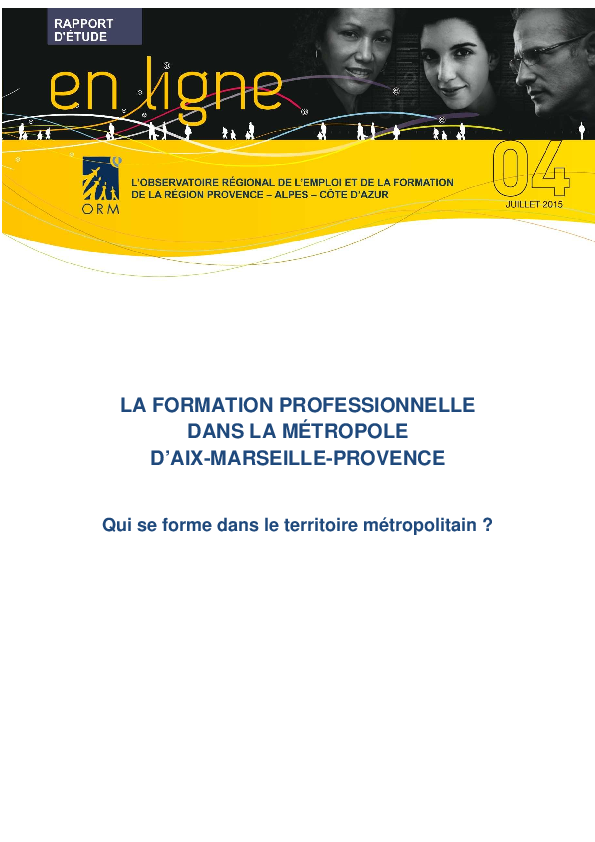 RAPPORT D'ÉTUDE

en ligne

ORM

L'OBSERVATOIRE RÉGIONAL DE L'EMPLOI ET DE LA FORMATION DE LA RÉGION PROVENCE – ALPES – CÔTE D'AZUR

04

JUILLET 2015

LA FORMATION PROFESSIONNELLE DANS LA MÉTROPOLE D'AIX-MARSEILLE-PROVENCE

Qui se forme dans le territoire métropolitain ?